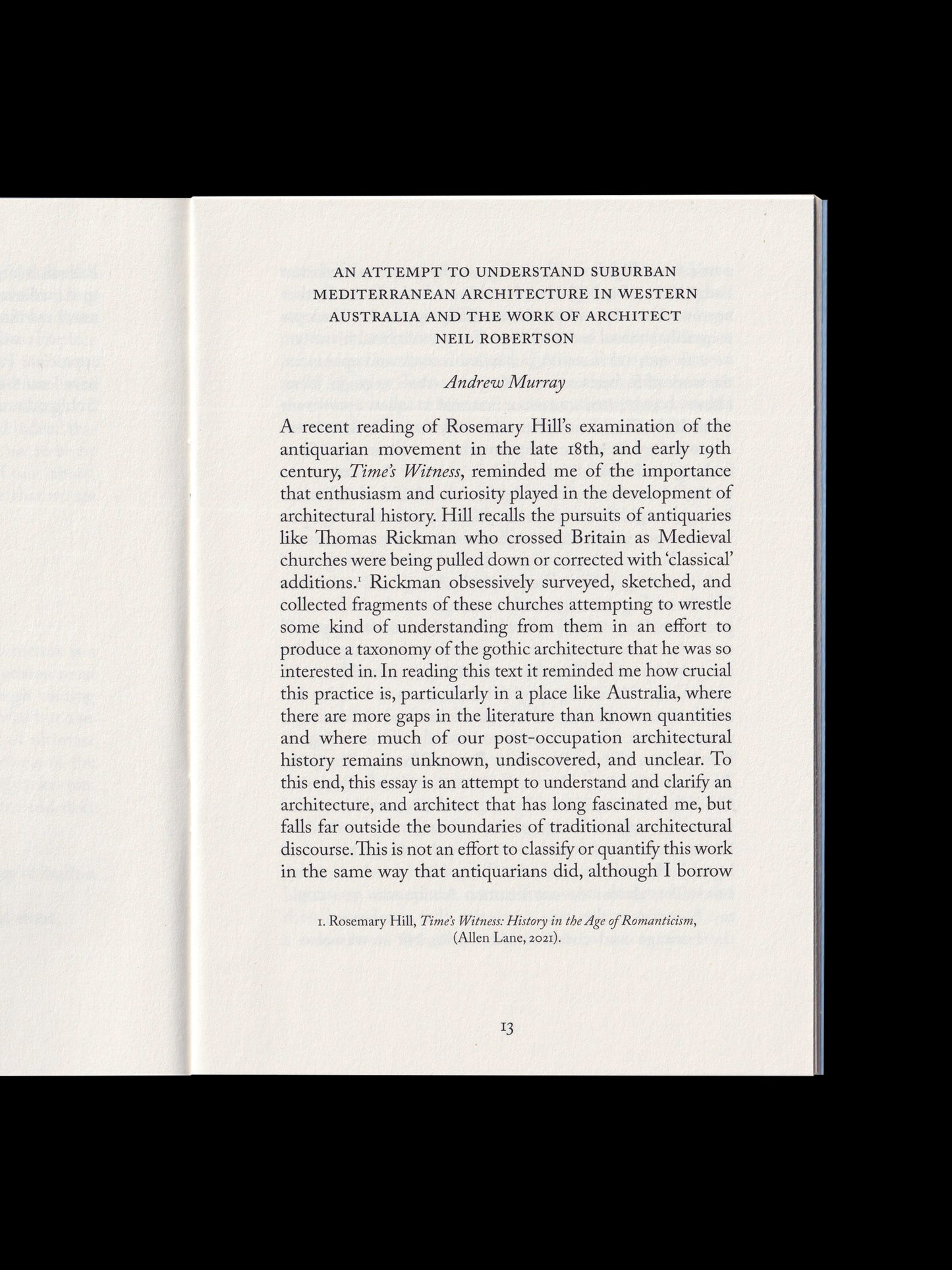 AN ATTEMPT TO UNDERSTAND SUBURBAN MEDITERRANEAN ARCHITECTURE IN WESTERN AUSTRALIA AND THE WORK OF ARCHITECT NEIL ROBERTSON

Andrew Murray

A recent reading of Rosemary Hill's examination of the antiquarian movement in the late 18th, and early 19th century, Time's Witness, reminded me of the importance that enthusiasm and curiosity played in the development of architectural history. Hill recalls the pursuits of antiquaries like Thomas Rickman who crossed Britain as Medieval churches were being pulled down or corrected with 'classical' additions.$^{1}$ Rickman obsessively surveyed, sketched, and collected fragments of these churches attempting to wrestle some kind of understanding from them in an effort to produce a taxonomy of the gothic architecture that he was so interested in. In reading this text it reminded me how crucial this practice is, particularly in a place like Australia, where there are more gaps in the literature than known quantities and where much of our post-occupation architectural history remains unknown, undiscovered, and unclear. To this end, this essay is an attempt to understand and clarify an architecture, and architect that has long fascinated me, but falls far outside the boundaries of traditional architectural discourse. This is not an effort to classify or quantify this work in the same way that antiquarians did, although I borrow

1. Rosemary Hill, Time's Witness: History in the Age of Romanticism, (Allen Lane, 2021).

13